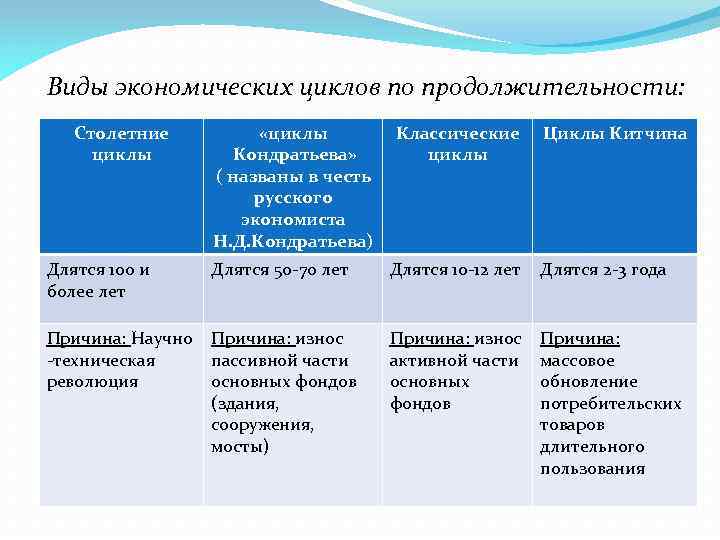 Виды экономических циклов по продолжительности:

| Столетние циклы | «циклы Кондратьева» ( названы в честь русского экономиста Н.Д.Кондратьева) | Классические циклы | Циклы Китчина |
|---|---|---|---|
| Длятся 100 и более лет | Длятся 50-70 лет | Длятся 10-12 лет | Длятся 2-3 года |
| Причина: Научно -техническая революция | Причина: износ пассивной части основных фондов (здания, сооружения, мосты) | Причина: износ активной части основных фондов | Причина: массовое обновление потребительских товаров длительного пользования |